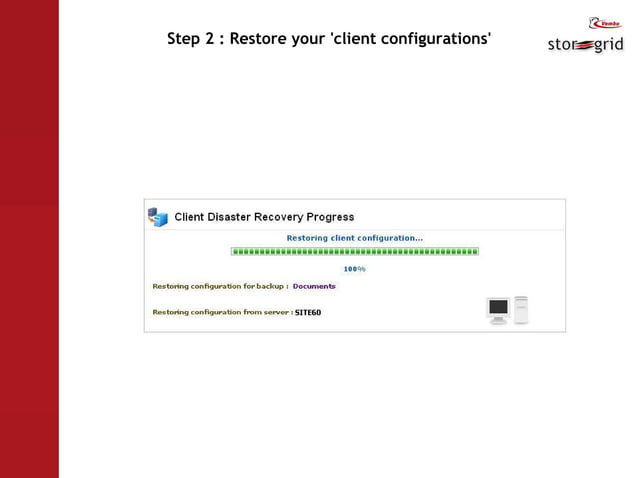 Step 2 : Restore your 'client configurations'

Vembu

storegrid

Client Disaster Recovery Progress

Restoring client configuration...

100%

Restoring configuration for backup : Documents

Restoring configuration from server : SITE60